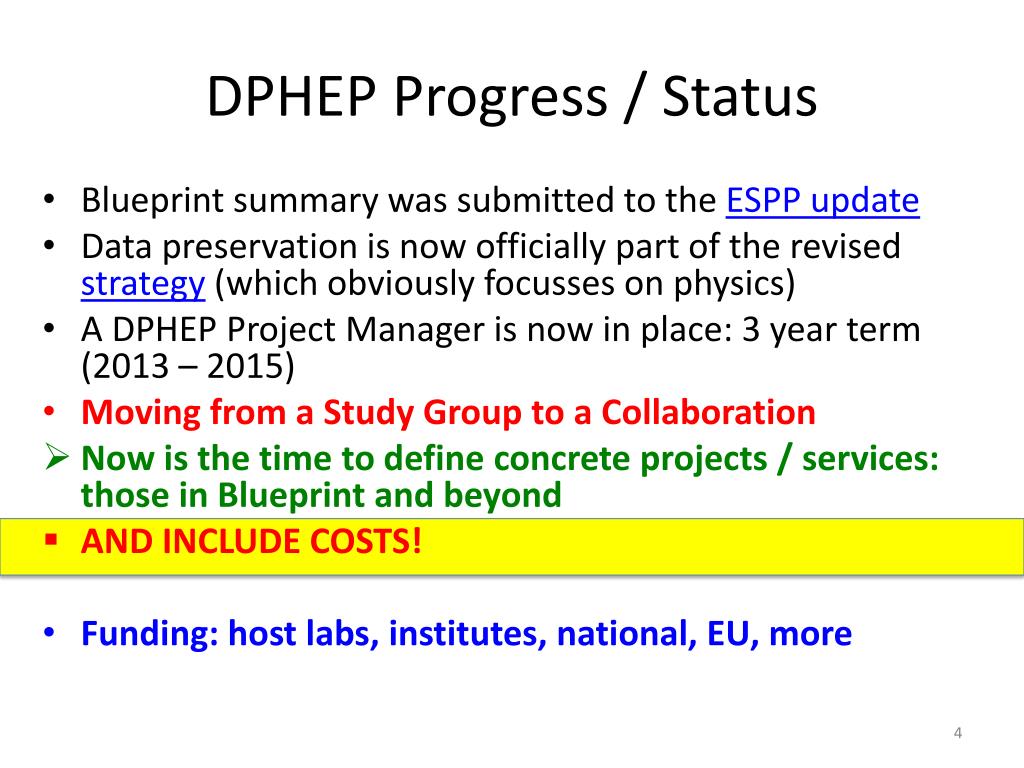 DPHEP Progress / Status

• Blueprint summary was submitted to the ESPP update
• Data preservation is now officially part of the revised strategy (which obviously focusses on physics)
• A DPHEP Project Manager is now in place: 3 year term (2013 – 2015)
• Moving from a Study Group to a Collaboration
➢ Now is the time to define concrete projects / services: those in Blueprint and beyond
▪ AND INCLUDE COSTS!

• Funding: host labs, institutes, national, EU, more

4